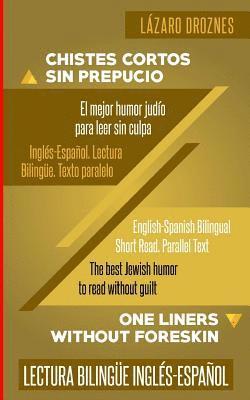 LÁZARO DROZNES

CHISTES CORTOS SIN PREPUCIO

El mejor humor judío para leer sin culpa

Inglés-Español. Lectura Bilingüe. Texto paralelo

English-Spanish Bilingual Short Read. Parallel Text

The best Jewish humor to read without guilt

ONE LINERS WITHOUT FORESKIN

LECTURA BILINGÜE INGLÉS-ESPAÑOL